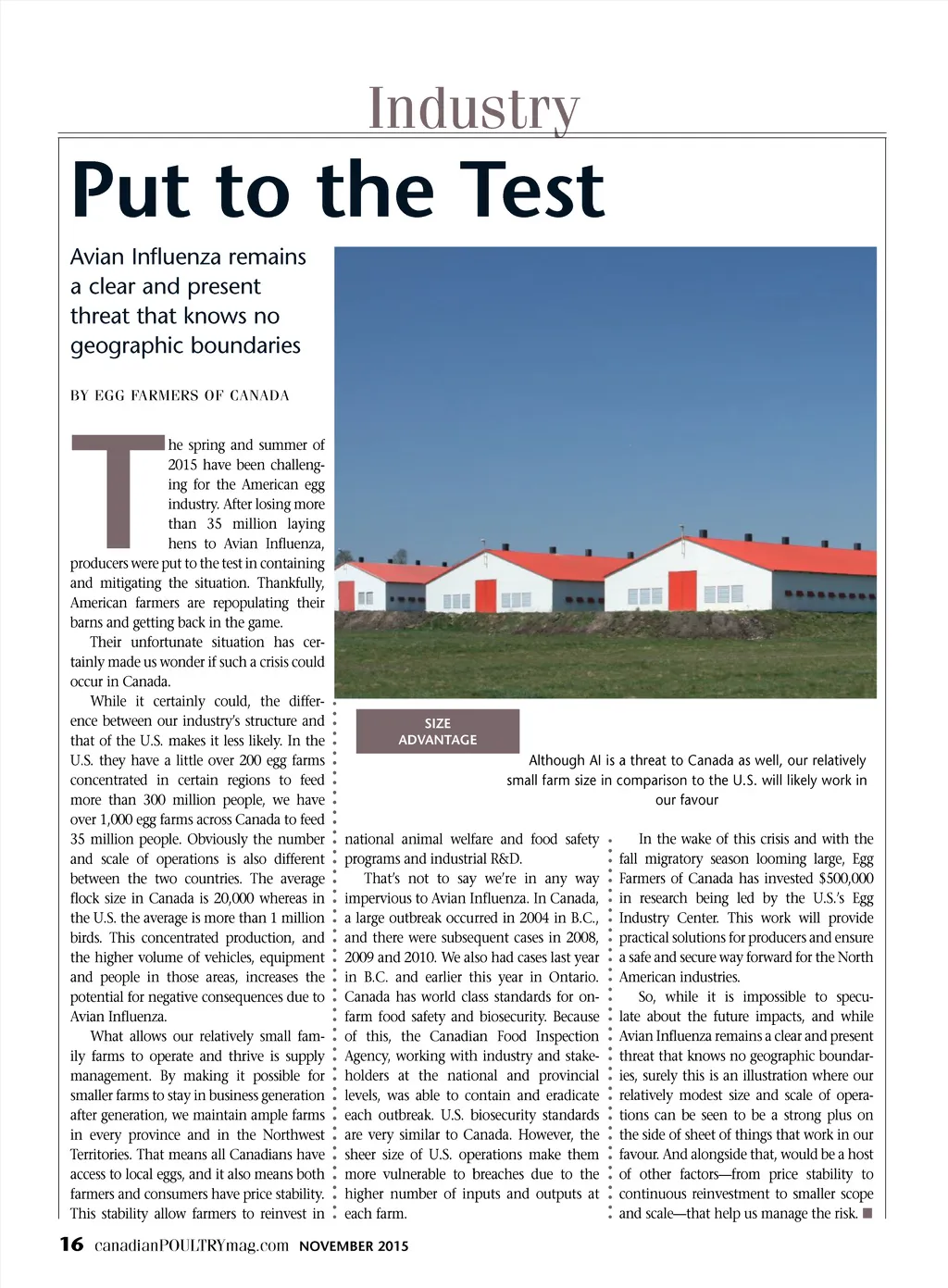 Industry

Put to the Test

Avian Influenza remains a clear and present threat that knows no geographic boundaries

BY EGG FARMERS OF CANADA

The spring and summer of 2015 have been challenging for the American egg industry. After losing more than 35 million laying hens to Avian Influenza, producers were put to the test in containing and mitigating the situation. Thankfully, American farmers are repopulating their barns and getting back in the game.

Their unfortunate situation has certainly made us wonder if such a crisis could occur in Canada.

While it certainly could, the difference between our industry's structure and that of the U.S. makes it less likely. In the U.S. they have a little over 200 egg farms concentrated in certain regions to feed more than 300 million people, we have over 1,000 egg farms across Canada to feed 35 million people. Obviously the number and scale of operations is also different between the two countries. The average flock size in Canada is 20,000 whereas in the U.S. the average is more than 1 million birds. This concentrated production, and the higher volume of vehicles, equipment and people in those areas, increases the potential for negative consequences due to Avian Influenza.

What allows our relatively small family farms to operate and thrive is supply management. By making it possible for smaller farms to stay in business generation after generation, we maintain ample farms in every province and in the Northwest Territories. That means all Canadians have access to local eggs, and it also means both farmers and consumers have price stability. This stability allow farmers to reinvest in national animal welfare and food safety programs and industrial R&D.

That's not to say we're in any way impervious to Avian Influenza. In Canada, a large outbreak occurred in 2004 in B.C., and there were subsequent cases in 2008, 2009 and 2010. We also had cases last year in B.C. and earlier this year in Ontario. Canada has world class standards for on-farm food safety and biosecurity. Because of this, the Canadian Food Inspection Agency, working with industry and stakeholders at the national and provincial levels, was able to contain and eradicate each outbreak. U.S. biosecurity standards are very similar to Canada. However, the sheer size of U.S. operations make them more vulnerable to breaches due to the higher number of inputs and outputs at each farm.

In the wake of this crisis and with the fall migratory season looming large, Egg Farmers of Canada has invested $500,000 in research being led by the U.S.'s Egg Industry Center. This work will provide practical solutions for producers and ensure a safe and secure way forward for the North American industries.

So, while it is impossible to speculate about the future impacts, and while Avian Influenza remains a clear and present threat that knows no geographic boundaries, surely this is an illustration where our relatively modest size and scale of operations can be seen to be a strong plus on the side of sheet of things that work in our favour. And alongside that, would be a host of other factors—from price stability to continuous reinvestment to smaller scope and scale—that help us manage the risk. ■

SIZE ADVANTAGE
Although AI is a threat to Canada as well, our relatively small farm size in comparison to the U.S. will likely work in our favour

16 canadianPOULTRYmag.com NOVEMBER 2015